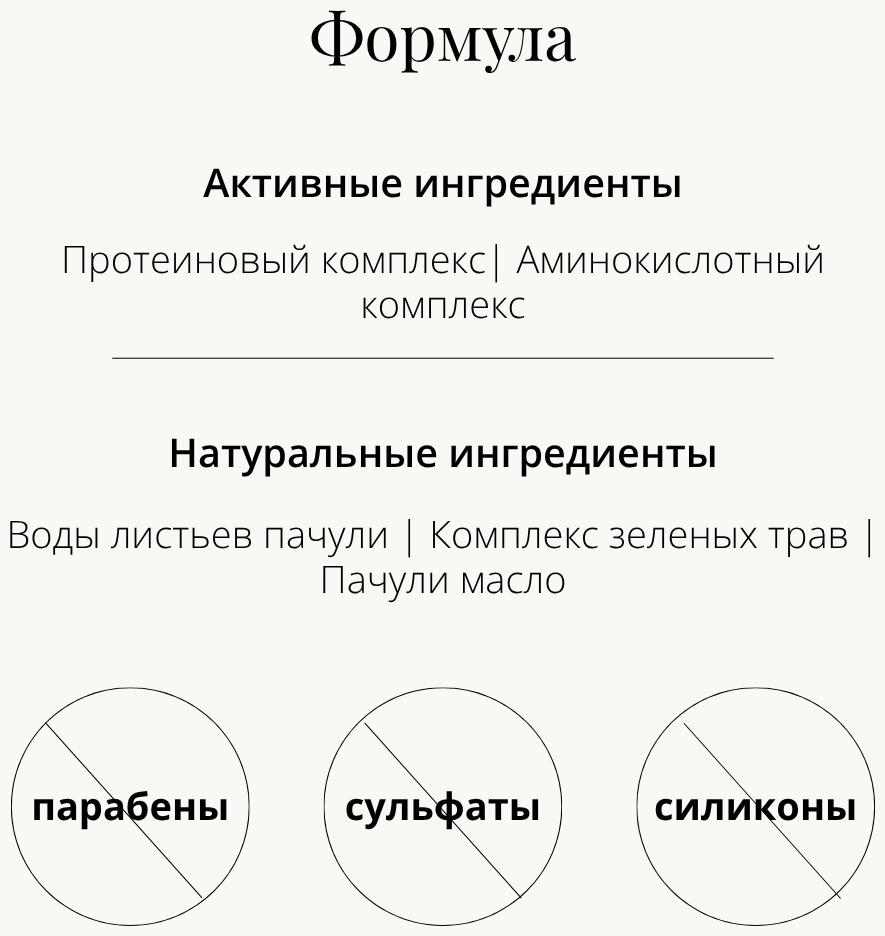 Формула

Активные ингредиенты

Протеиновый комплекс| Аминокислотный комплекс

Натуральные ингредиенты

Воды листьев пачули | Комплекс зеленых трав | Пачули масло

парабены

сульфаты

силиконы